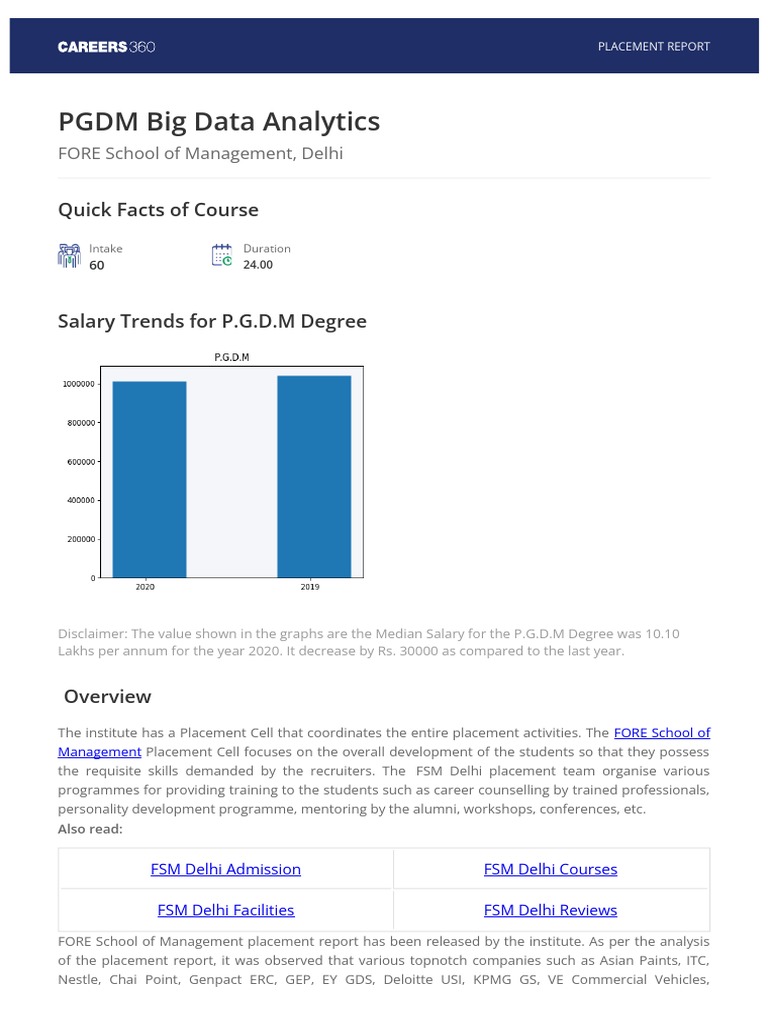 CAREERS360

PLACEMENT REPORT

PGDM Big Data Analytics

FORE School of Management, Delhi

Quick Facts of Course

Intake
60

Duration
24.00

Salary Trends for P.G.D.M Degree

P.G.D.M

1000000
800000
600000
400000
200000
0

2020
2019

Disclaimer: The value shown in the graphs are the Median Salary for the P.G.D.M Degree was 10.10 Lakhs per annum for the year 2020. It decrease by Rs. 30000 as compared to the last year.

Overview

The institute has a Placement Cell that coordinates the entire placement activities. The FORE School of Management Placement Cell focuses on the overall development of the students so that they possess the requisite skills demanded by the recruiters. The FSM Delhi placement team organise various programmes for providing training to the students such as career counselling by trained professionals, personality development programme, mentoring by the alumni, workshops, conferences, etc.
Also read:

| FSM Delhi Admission | FSM Delhi Courses |
|---|---|
| FSM Delhi Facilities | FSM Delhi Reviews |

FORE School of Management placement report has been released by the institute. As per the analysis of the placement report, it was observed that various topnotch companies such as Asian Paints, ITC, Nestle, Chai Point, Genpact ERC, GEP, EY GDS, Deloitte USI, KPMG GS, VE Commercial Vehicles,